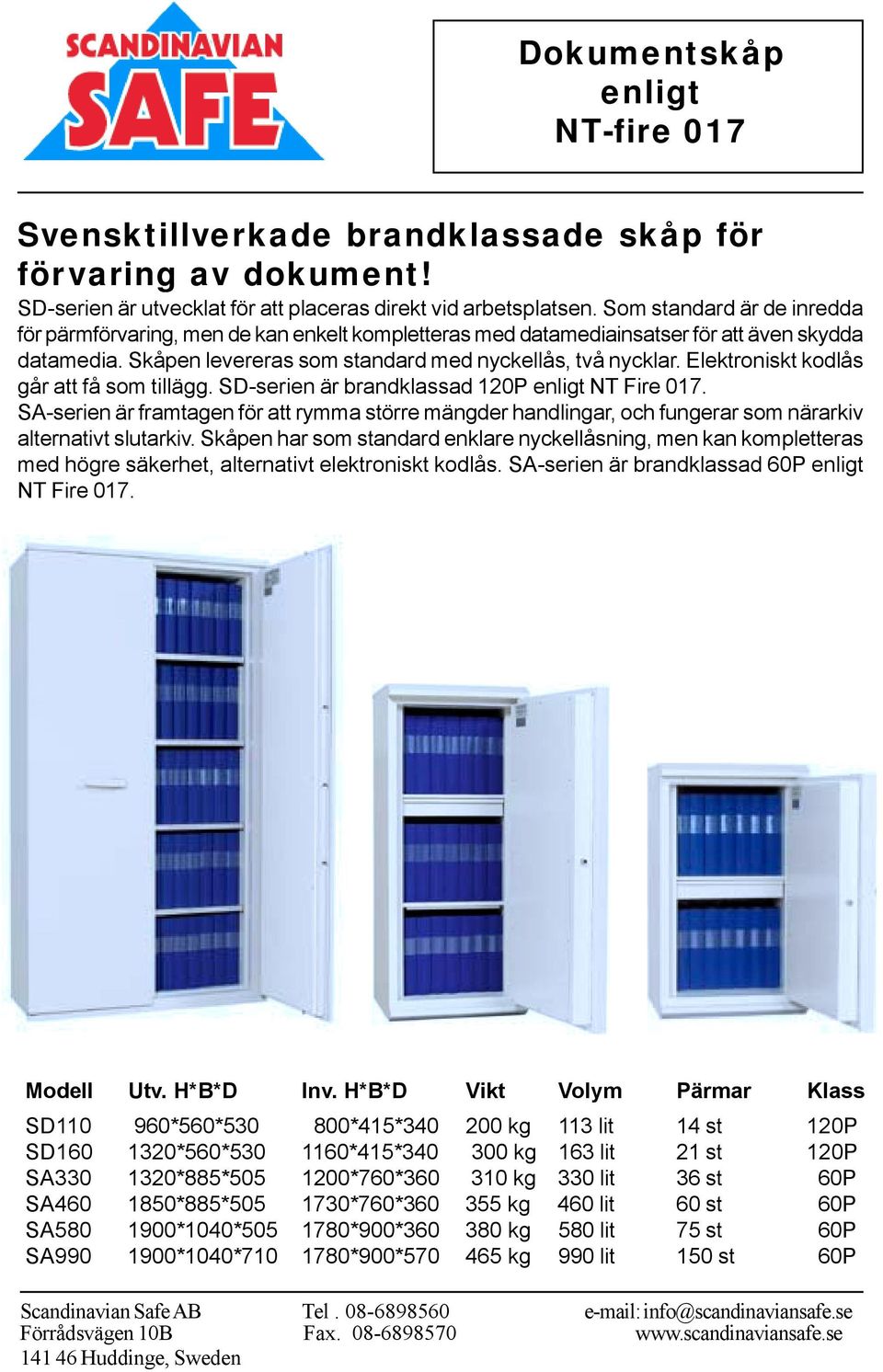 SCANDINAVIAN SAFE

Dokumentskåp enligt NT-fire 017

Svensktillverkade brandklassade skåp för förvaring av dokument!

SD-serien är utvecklat för att placeras direkt vid arbetsplatsen. Som standard är de inredda för pärmförvaring, men de kan enkelt kompletteras med datamediainsatser för att även skydda datamedia. Skåpen levereras som standard med nyckellås, två nycklar. Elektroniskt kodlås går att få som tillägg. SD-serien är brandklassad 120P enligt NT Fire 017.
SA-serien är framtagen för att rymma större mängder handlingar, och fungerar som närarkiv alternativt slutarkiv. Skåpen har som standard enklare nyckellåsning, men kan kompletteras med högre säkerhet, alternativt elektroniskt kodlås. SA-serien är brandklassad 60P enligt NT Fire 017.

| Modell | Utv. H*B*D | Inv. H*B*D | Vikt | Volym | Pärmar | Klass |
|---|---|---|---|---|---|---|
| SD110 | 960*560*530 | 800*415*340 | 200 kg | 113 lit | 14 st | 120P |
| SD160 | 1320*560*530 | 1160*415*340 | 300 kg | 163 lit | 21 st | 120P |
| SA330 | 1320*885*505 | 1200*760*360 | 310 kg | 330 lit | 36 st | 60P |
| SA460 | 1850*885*505 | 1730*760*360 | 355 kg | 460 lit | 60 st | 60P |
| SA580 | 1900*1040*505 | 1780*900*360 | 380 kg | 580 lit | 75 st | 60P |
| SA990 | 1900*1040*710 | 1780*900*570 | 465 kg | 990 lit | 150 st | 60P |

Scandinavian Safe AB
Förrådsvägen 10B
141 46 Huddinge, Sweden

Tel . 08-6898560
Fax. 08-6898570

e-mail: info@scandinaviansafe.se
www.scandinaviansafe.se